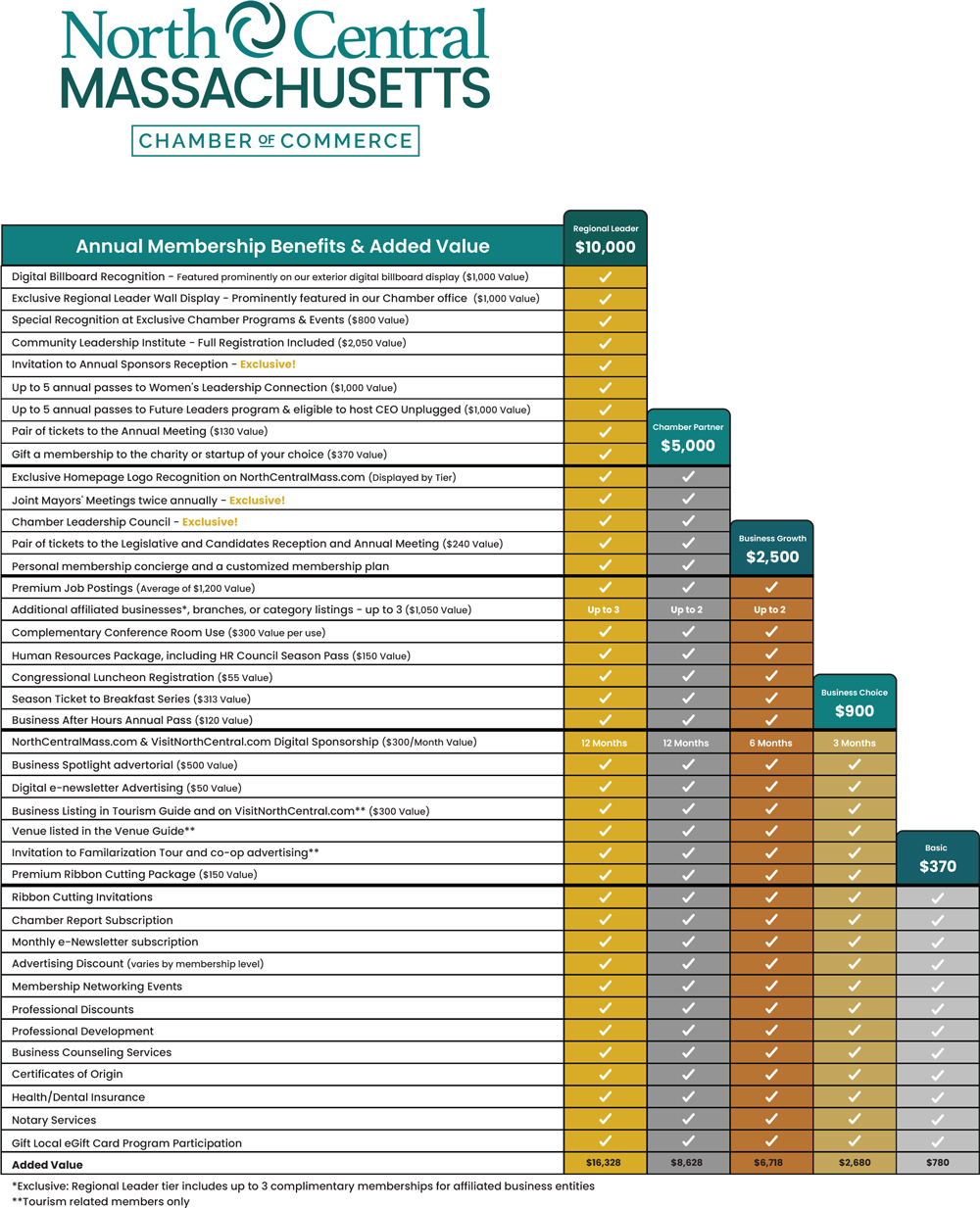 North Central
MASSACHUSETTS
CHAMBER OF COMMERCE

| Annual Membership Benefits & Added Value | Regional Leader $10,000 | Chamber Partner $5,000 | Business Growth $2,500 | Business Choice $900 | Basic $370 |
|---|---|---|---|---|---|
| Digital Billboard Recognition - Featured prominently on our exterior digital billboard display ($1,000 Value) | ✓ | | | | |
| Exclusive Regional Leader Wall Display - Prominently featured in our Chamber office ($1,000 Value) | ✓ | | | | |
| Special Recognition at Exclusive Chamber Programs & Events ($800 Value) | ✓ | | | | |
| Community Leadership Institute - Full Registration Included ($2,050 Value) | ✓ | | | | |
| Invitation to Annual Sponsors Reception - Exclusive! | ✓ | | | | |
| Up to 5 annual passes to Women's Leadership Connection ($1,000 Value) | ✓ | | | | |
| Up to 5 annual passes to Future Leaders program & eligible to host CEO Unplugged ($1,000 Value) | ✓ | | | | |
| Pair of tickets to the Annual Meeting ($130 Value) | ✓ | | | | |
| Gift a membership to the charity or startup of your choice ($370 Value) | ✓ | | | | |
| Exclusive Homepage Logo Recognition on NorthCentralMass.com (Displayed by Tier) | ✓ | ✓ | | | |
| Joint Mayors' Meetings twice annually - Exclusive! | ✓ | ✓ | | | |
| Chamber Leadership Council - Exclusive! | ✓ | ✓ | | | |
| Pair of tickets to the Legislative and Candidates Reception and Annual Meeting ($240 Value) | ✓ | ✓ | | | |
| Personal membership concierge and a customized membership plan | ✓ | ✓ | | | |
| Premium Job Postings (Average of $1,200 Value) | ✓ | ✓ | ✓ | | |
| Additional affiliated businesses*, branches, or category listings - up to 3 ($1,050 Value) | Up to 3 | Up to 2 | Up to 2 | | |
| Complementary Conference Room Use ($300 Value per use) | ✓ | ✓ | ✓ | | |
| Human Resources Package, including HR Council Season Pass ($150 Value) | ✓ | ✓ | ✓ | | |
| Congressional Luncheon Registration ($55 Value) | ✓ | ✓ | ✓ | | |
| Season Ticket to Breakfast Series ($313 Value) | ✓ | ✓ | ✓ | | |
| Business After Hours Annual Pass ($120 Value) | ✓ | ✓ | ✓ | | |
| NorthCentralMass.com & VisitNorthCentral.com Digital Sponsorship ($300/Month Value) | 12 Months | 12 Months | 6 Months | 3 Months | |
| Business Spotlight advertorial ($500 Value) | ✓ | ✓ | ✓ | ✓ | |
| Digital e-newsletter Advertising ($50 Value) | ✓ | ✓ | ✓ | ✓ | |
| Business Listing in Tourism Guide and on VisitNorthCentral.com** ($300 Value) | ✓ | ✓ | ✓ | ✓ | |
| Venue listed in the Venue Guide** | ✓ | ✓ | ✓ | ✓ | |
| Invitation to Familarization Tour and co-op advertising** | ✓ | ✓ | ✓ | ✓ | |
| Premium Ribbon Cutting Package ($150 Value) | ✓ | ✓ | ✓ | ✓ | |
| Ribbon Cutting Invitations | ✓ | ✓ | ✓ | ✓ | ✓ |
| Chamber Report Subscription | ✓ | ✓ | ✓ | ✓ | ✓ |
| Monthly e-Newsletter subscription | ✓ | ✓ | ✓ | ✓ | ✓ |
| Advertising Discount (varies by membership level) | ✓ | ✓ | ✓ | ✓ | ✓ |
| Membership Networking Events | ✓ | ✓ | ✓ | ✓ | ✓ |
| Professional Discounts | ✓ | ✓ | ✓ | ✓ | ✓ |
| Professional Development | ✓ | ✓ | ✓ | ✓ | ✓ |
| Business Counseling Services | ✓ | ✓ | ✓ | ✓ | ✓ |
| Certificates of Origin | ✓ | ✓ | ✓ | ✓ | ✓ |
| Health/Dental Insurance | ✓ | ✓ | ✓ | ✓ | ✓ |
| Notary Services | ✓ | ✓ | ✓ | ✓ | ✓ |
| Gift Local eGift Card Program Participation | ✓ | ✓ | ✓ | ✓ | ✓ |
| Added Value | $16,328 | $8,628 | $6,718 | $2,680 | $780 |

*Exclusive: Regional Leader tier includes up to 3 complimentary memberships for affiliated business entities
**Tourism related members only